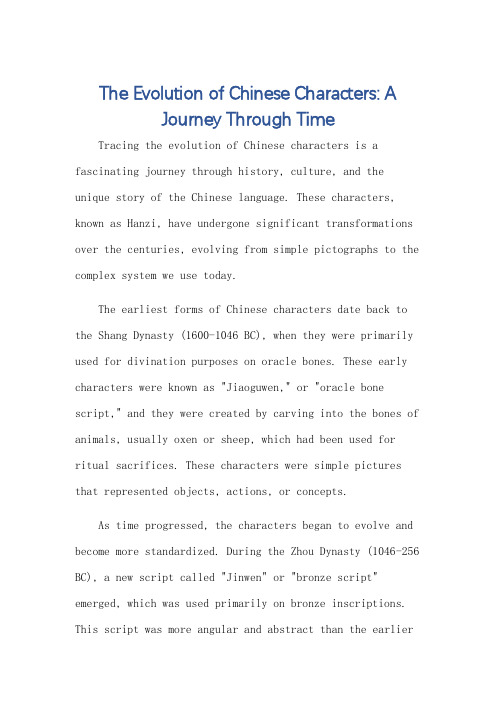 The Evolution of Chinese Characters: A Journey Through Time

Tracing the evolution of Chinese characters is a fascinating journey through history, culture, and the unique story of the Chinese language. These characters, known as Hanzi, have undergone significant transformations over the centuries, evolving from simple pictographs to the complex system we use today.

The earliest forms of Chinese characters date back to the Shang Dynasty (1600-1046 BC), when they were primarily used for divination purposes on oracle bones. These early characters were known as "Jiaoguwen," or "oracle bone script," and they were created by carving into the bones of animals, usually oxen or sheep, which had been used for ritual sacrifices. These characters were simple pictures that represented objects, actions, or concepts.

As time progressed, the characters began to evolve and become more standardized. During the Zhou Dynasty (1046-256 BC), a new script called "Jinwen" or "bronze script" emerged, which was used primarily on bronze inscriptions. This script was more angular and abstract than the earlier